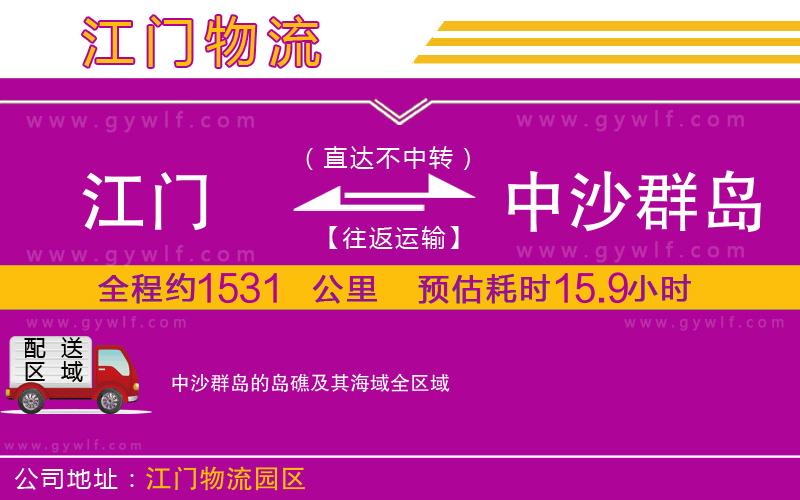 江门物流

www.gywlf.com www.gywlf.com

（直达不中转）

江门 中沙群岛

【往返运输】

www.gywlf.com www.gywlf.com

全程约1531 公里 预估耗时15.9小时

www.gywlf.com www.gywlf.com

配送区域

中沙群岛的岛礁及其海域全区域

www.gywlf.com

公司地址：江门物流园区